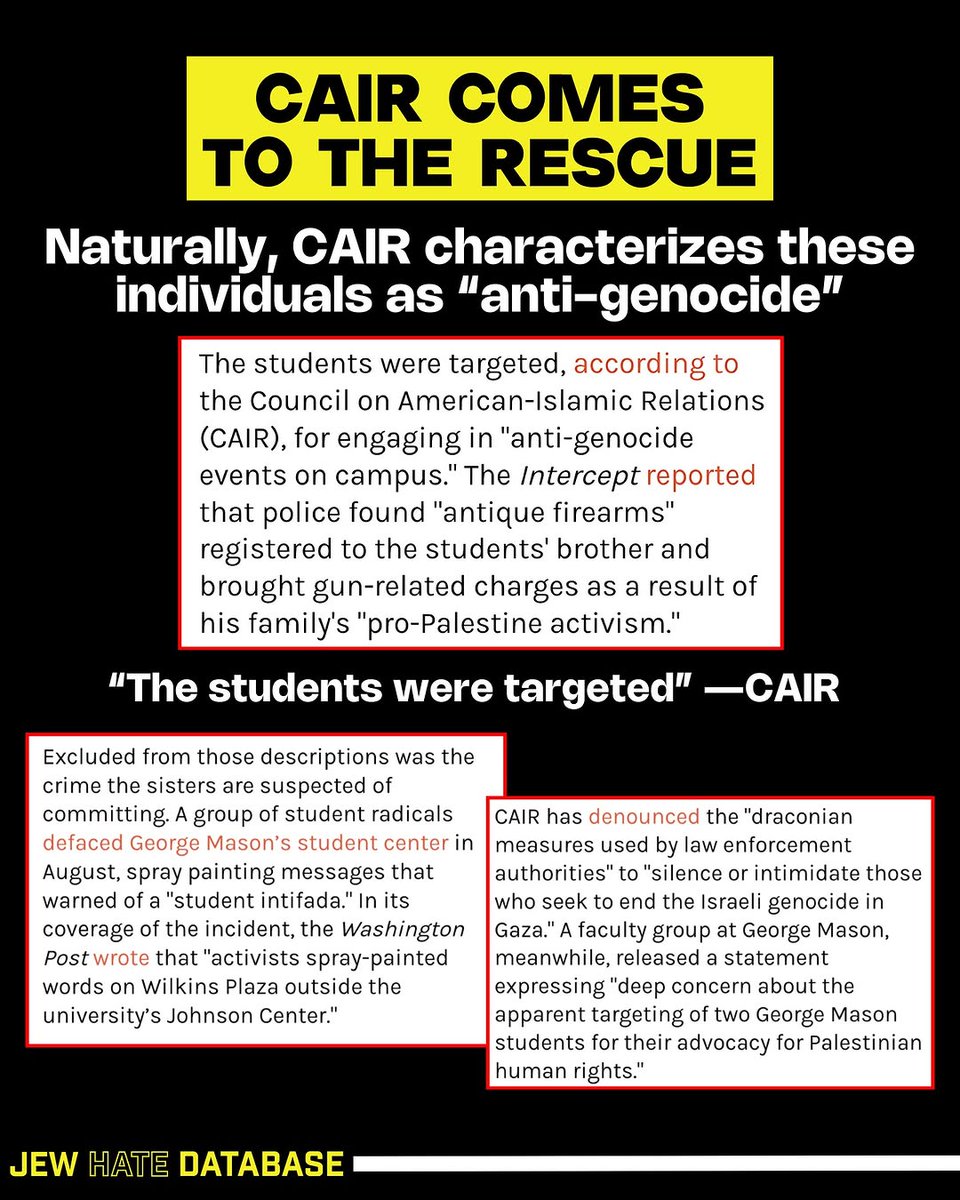 CAIR COMES TO THE RESCUE

Naturally, CAIR characterizes these individuals as "anti-genocide"

The students were targeted, according to the Council on American-Islamic Relations (CAIR), for engaging in "anti-genocide events on campus." The Intercept reported that police found "antique firearms" registered to the students' brother and brought gun-related charges as a result of his family's "pro-Palestine activism."

"The students were targeted" —CAIR

Excluded from those descriptions was the crime the sisters are suspected of committing. A group of student radicals defaced George Mason's student center in August, spray painting messages that warned of a "student intifada." In its coverage of the incident, the Washington Post wrote that "activists spray-painted words on Wilkins Plaza outside the university's Johnson Center."

CAIR has denounced the "draconian measures used by law enforcement authorities" to "silence or intimidate those who seek to end the Israeli genocide in Gaza." A faculty group at George Mason, meanwhile, released a statement expressing "deep concern about the apparent targeting of two George Mason students for their advocacy for Palestinian human rights."

JEW HATE DATABASE